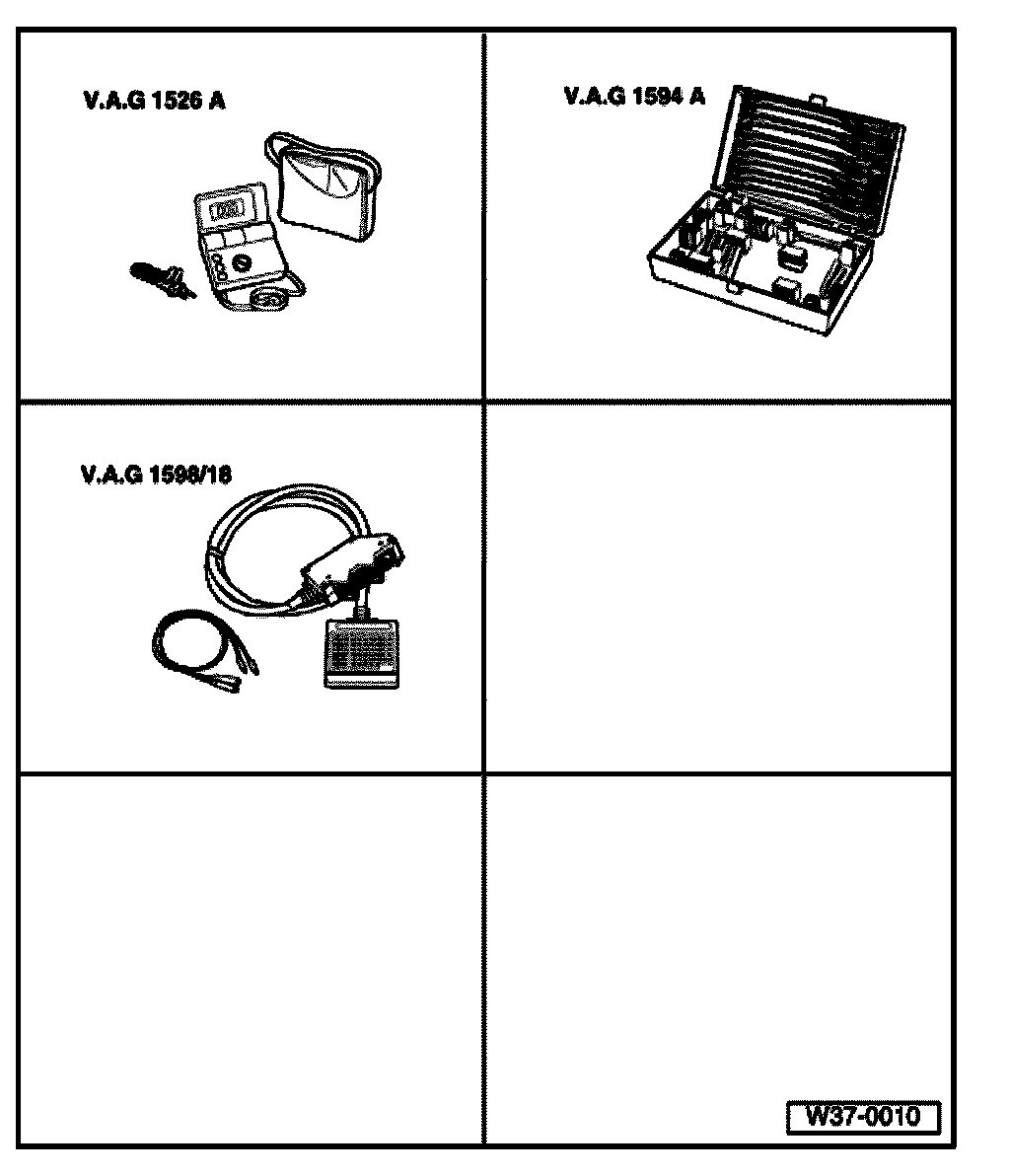 V.A.G 1526 A

V.A.G 1594 A

V.A.G 1598/18

W37-0010